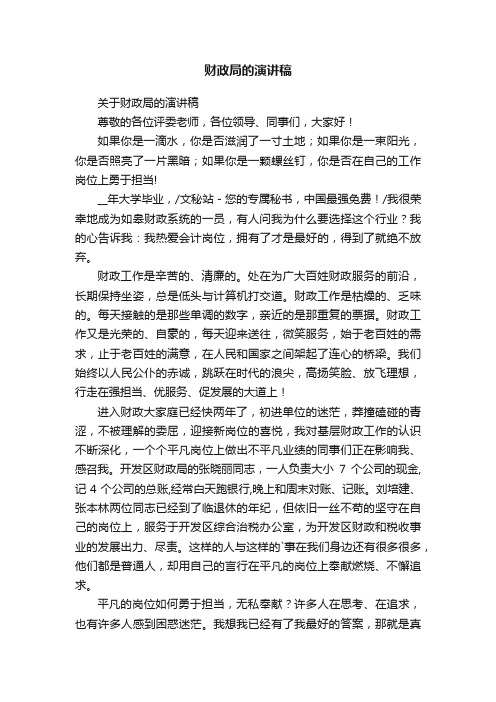 财政局的演讲稿

关于财政局的演讲稿

尊敬的各位评委老师，各位领导、同事们，大家好！

如果你是一滴水，你是否滋润了一寸土地；如果你是一束阳光，你是否照亮了一片黑暗；如果你是一颗螺丝钉，你是否在自己的工作岗位上勇于担当!

__年大学毕业，/文秘站 - 您的专属秘书，中国最强免费！/我很荣幸地成为如皋财政系统的一员，有人问我为什么要选择这个行业？我的心告诉我：我热爱会计岗位，拥有了才是最好的，得到了就绝不放弃。

财政工作是辛苦的、清廉的。处在为广大百姓财政服务的前沿，长期保持坐姿，总是低头与计算机打交道。财政工作是枯燥的、乏味的。每天接触的是那些单调的数字，亲近的是那重复的票据。财政工作又是光荣的、自豪的，每天迎来送往，微笑服务，始于老百姓的需求，止于老百姓的满意，在人民和国家之间架起了连心的桥梁。我们始终以人民公仆的赤诚，跳跃在时代的浪尖，高扬笑脸、放飞理想，行走在强担当、优服务、促发展的大道上！

进入财政大家庭已经快两年了，初进单位的迷茫，莽撞磕碰的青涩，不被理解的委屈，迎接新岗位的喜悦，我对基层财政工作的认识不断深化，一个个平凡岗位上做出不平凡业绩的同事们正在影响我、感召我。开发区财政局的张晓丽同志，一人负责大小 7 个公司的现金,记 4 个公司的总账,经常白天跑银行,晚上和周末对账、记账。刘培建、张本林两位同志已经到了临退休的年纪，但依旧一丝不苟的坚守在自己的岗位上，服务于开发区综合治税办公室，为开发区财政和税收事业的发展出力、尽责。这样的人与这样的`事在我们身边还有很多很多，他们都是普通人，却用自己的言行在平凡的岗位上奉献燃烧、不懈追求。

平凡的岗位如何勇于担当，无私奉献？许多人在思考、在追求，也有许多人感到困惑迷茫。我想我已经有了我最好的答案，那就是真